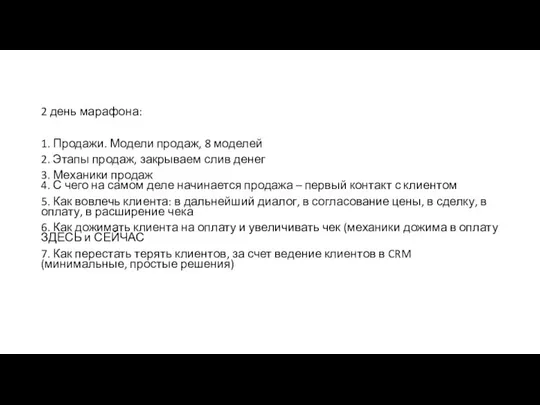 2 день марафона:

1. Продажи. Модели продаж, 8 моделей
2. Этапы продаж, закрываем слив денег
3. Механики продаж
4. С чего на самом деле начинается продажа – первый контакт с клиентом
5. Как вовлечь клиента: в дальнейший диалог, в согласование цены, в сделку, в оплату, в расширение чека
6. Как дожимать клиента на оплату и увеличивать чек (механики дожима в оплату ЗДЕСЬ и СЕЙЧАС
7. Как перестать терять клиентов, за счет ведение клиентов в CRM (минимальные, простые решения)